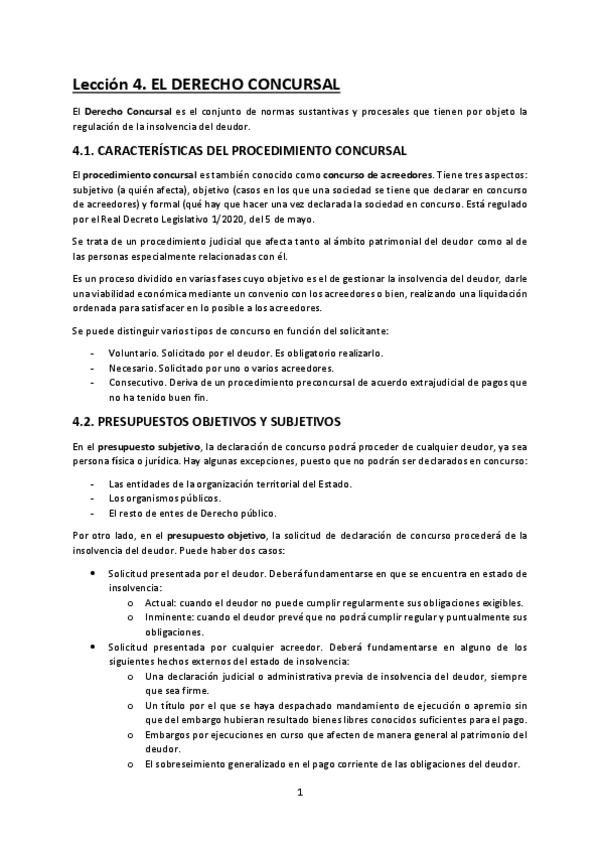 Lección 4. EL DERECHO CONCURSAL

El Derecho Concursal es el conjunto de normas sustantivas y procesales que tienen por objeto la regulación de la insolvencia del deudor.

4.1. CARACTERÍSTICAS DEL PROCEDIMIENTO CONCURSAL

El procedimiento concursal es también conocido como concurso de acreedores. Tiene tres aspectos: subjetivo (a quién afecta), objetivo (casos en los que una sociedad se tiene que declarar en concurso de acreedores) y formal (qué hay que hacer una vez declarada la sociedad en concurso. Está regulado por el Real Decreto Legislativo 1/2020, del 5 de mayo.

Se trata de un procedimiento judicial que afecta tanto al ámbito patrimonial del deudor como al de las personas especialmente relacionadas con él.

Es un proceso dividido en varias fases cuyo objetivo es el de gestionar la insolvencia del deudor, darle una viabilidad económica mediante un convenio con los acreedores o bien, realizando una liquidación ordenada para satisfacer en lo posible a los acreedores.

Se puede distinguir varios tipos de concurso en función del solicitante:

- Voluntario. Solicitado por el deudor. Es obligatorio realizarlo.
- Necesario. Solicitado por uno o varios acreedores.
- Consecutivo. Deriva de un procedimiento preconcursal de acuerdo extrajudicial de pagos que no ha tenido buen fin.

4.2. PRESUPUESTOS OBJETIVOS Y SUBJETIVOS

En el presupuesto subjetivo, la declaración de concurso podrá proceder de cualquier deudor, ya sea persona física o jurídica. Hay algunas excepciones, puesto que no podrán ser declarados en concurso:

- Las entidades de la organización territorial del Estado.
- Los organismos públicos.
- El resto de entes de Derecho público.

Por otro lado, en el presupuesto objetivo, la solicitud de declaración de concurso procederá de la insolvencia del deudor. Puede haber dos casos:

• Solicitud presentada por el deudor. Deberá fundamentarse en que se encuentra en estado de insolvencia:
 o Actual: cuando el deudor no puede cumplir regularmente sus obligaciones exigibles.
 o Inminente: cuando el deudor prevé que no podrá cumplir regular y puntualmente sus obligaciones.
• Solicitud presentada por cualquier acreedor. Deberá fundamentarse en alguno de los siguientes hechos externos del estado de insolvencia:
 o Una declaración judicial o administrativa previa de insolvencia del deudor, siempre que sea firme.
 o Un título por el que se haya despachado mandamiento de ejecución o apremio sin que del embargo hubieran resultado bienes libres conocidos suficientes para el pago.
 o Embargos por ejecuciones en curso que afecten de manera general al patrimonio del deudor.
 o El sobreseimiento generalizado en el pago corriente de las obligaciones del deudor.

1